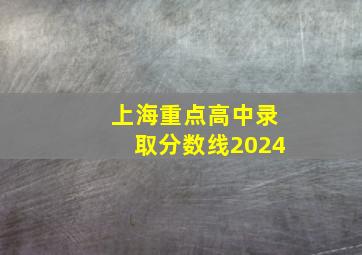 上海重点高中录取分数线2024